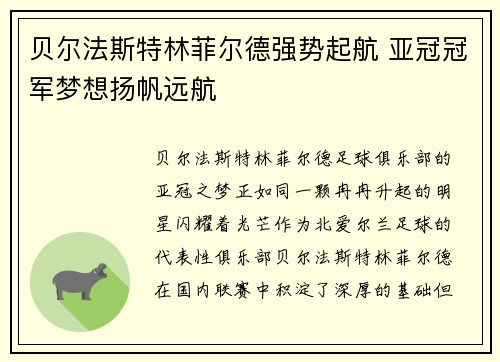 贝尔法斯特林菲尔德强势起航 亚冠冠军梦想扬帆远航

贝尔法斯特林菲尔德足球俱乐部的亚冠之梦正如同一颗冉冉升起的明星闪耀着光芒作为北爱尔兰足球的代表性俱乐部贝尔法斯特林菲尔德在国内联赛中积淀了深厚的基础但